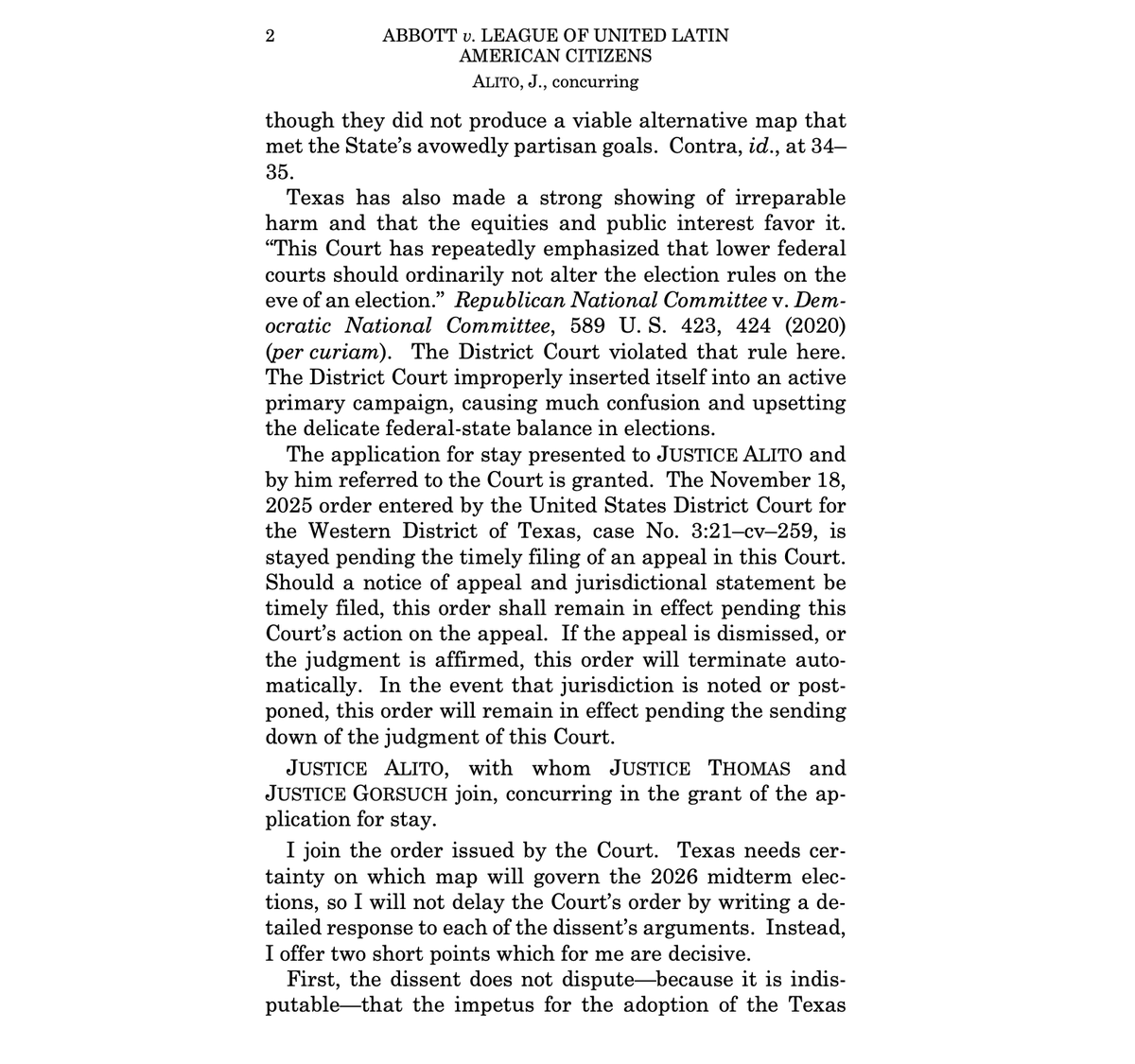 2

ABBOTT v. LEAGUE OF UNITED LATIN AMERICAN CITIZENS

ALITO, J., concurring

though they did not produce a viable alternative map that met the State's avowedly partisan goals. Contra, id., at 34–35.

Texas has also made a strong showing of irreparable harm and that the equities and public interest favor it. "This Court has repeatedly emphasized that lower federal courts should ordinarily not alter the election rules on the eve of an election." Republican National Committee v. Democratic National Committee, 589 U. S. 423, 424 (2020) (per curiam). The District Court violated that rule here. The District Court improperly inserted itself into an active primary campaign, causing much confusion and upsetting the delicate federal-state balance in elections.

The application for stay presented to JUSTICE ALITO and by him referred to the Court is granted. The November 18, 2025 order entered by the United States District Court for the Western District of Texas, case No. 3:21–cv–259, is stayed pending the timely filing of an appeal in this Court. Should a notice of appeal and jurisdictional statement be timely filed, this order shall remain in effect pending this Court's action on the appeal. If the appeal is dismissed, or the judgment is affirmed, this order will terminate automatically. In the event that jurisdiction is noted or postponed, this order will remain in effect pending the sending down of the judgment of this Court.

JUSTICE ALITO, with whom JUSTICE THOMAS and JUSTICE GORSUCH join, concurring in the grant of the application for stay.

I join the order issued by the Court. Texas needs certainty on which map will govern the 2026 midterm elections, so I will not delay the Court's order by writing a detailed response to each of the dissent's arguments. Instead, I offer two short points which for me are decisive.

First, the dissent does not dispute—because it is indisputable—that the impetus for the adoption of the Texas